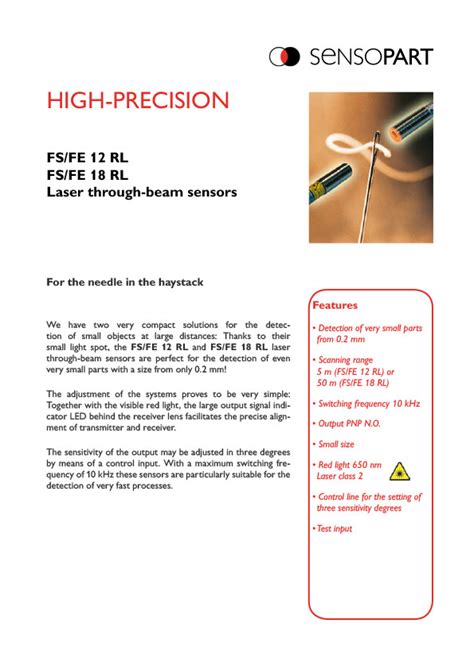 SENSOPART

HIGH-PRECISION

FS/FE 12 RL
FS/FE 18 RL
Laser through-beam sensors

For the needle in the haystack

We have two very compact solutions for the detection of small objects at large distances: Thanks to their small light spot, the FS/FE 12 RL and FS/FE 18 RL laser through-beam sensors are perfect for the detection of even very small parts with a size from only 0.2 mm!

The adjustment of the systems proves to be very simple: Together with the visible red light, the large output signal indicator LED behind the receiver lens facilitates the precise alignment of transmitter and receiver.

The sensitivity of the output may be adjusted in three degrees by means of a control input. With a maximum switching frequency of 10 kHz these sensors are particularly suitable for the detection of very fast processes.

Features

• Detection of very small parts from 0.2 mm

• Scanning range 5 m (FS/FE 12 RL) or 50 m (FS/FE 18 RL)

• Switching frequency 10 kHz

• Output PNP N.O.

• Small size

• Red light 650 nm Laser class 2

• Control line for the setting of three sensitivity degrees

• Test input